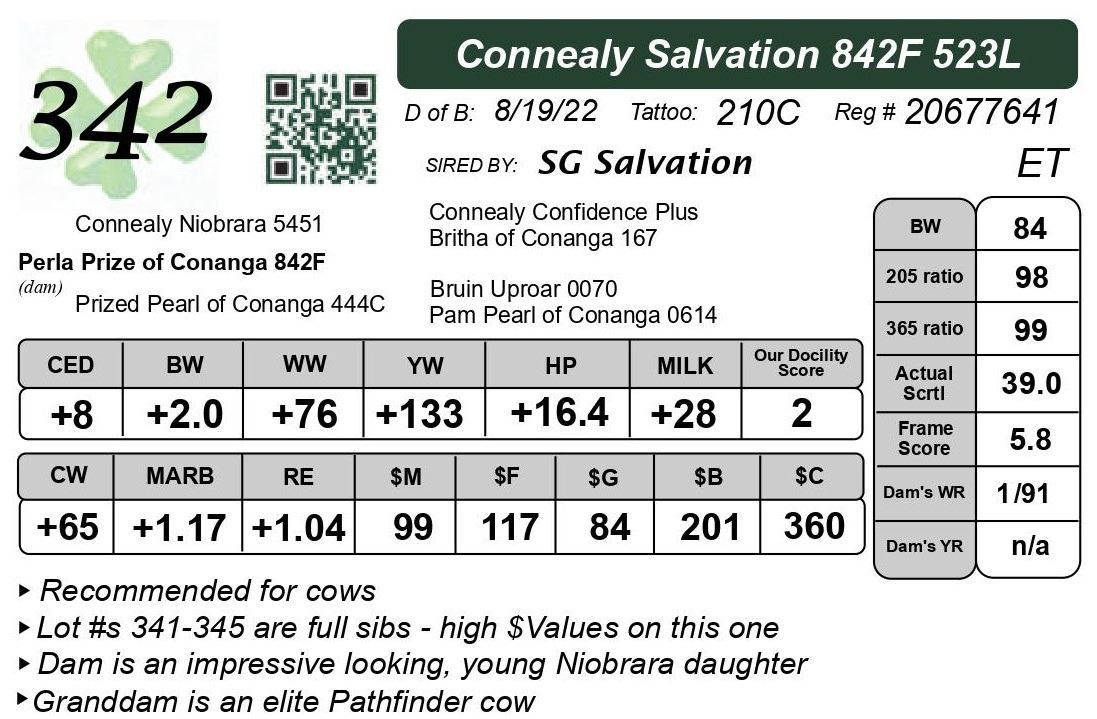 342

Connealy Salvation 842F 523L

D of B: 8/19/22 Tattoo: 210C Reg # 20677641

SIRED BY: SG Salvation

ET

Connealy Niobrara 5451

Perla Prize of Conanga 842F
(dam)

Prized Pearl of Conanga 444C

Connealy Confidence Plus
Britha of Conanga 167

Bruin Uproar 0070
Pam Pearl of Conanga 0614

| CED | BW | WW | YW | HP | MILK | Our Docility Score |
|---|---|---|---|---|---|---|
| +8 | +2.0 | +76 | +133 | +16.4 | +28 | 2 |

| CW | MARB | RE | $M | $F | $G | $B | $C |
|---|---|---|---|---|---|---|---|
| +65 | +1.17 | +1.04 | 99 | 117 | 84 | 201 | 360 |

BW 84
205 ratio 98
365 ratio 99
Actual Scrtl 39.0
Frame Score 5.8
Dam's WR 1/91
Dam's YR n/a

▸ Recommended for cows
▸ Lot #s 341-345 are full sibs - high $Values on this one
▸ Dam is an impressive looking, young Niobrara daughter
▸ Granddam is an elite Pathfinder cow